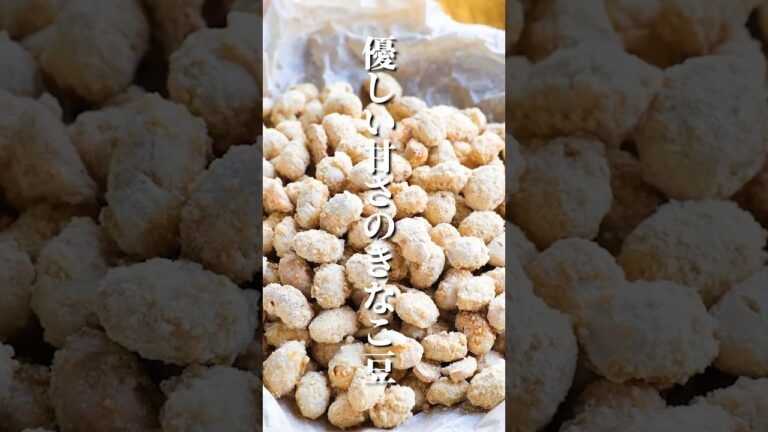 優しい甘さのきなこ豆